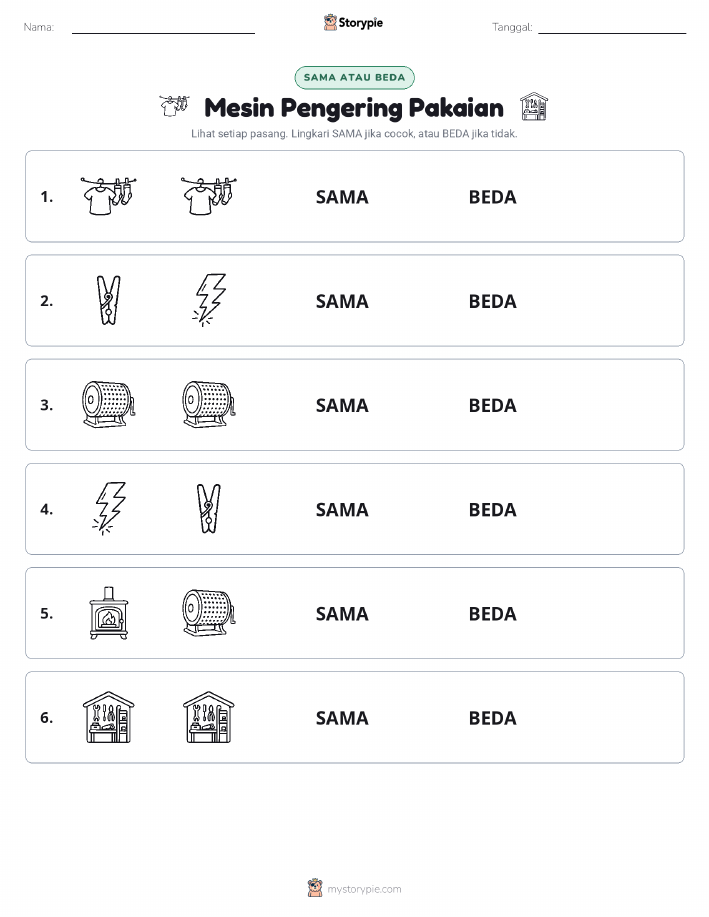 Nama: Storypie Tanggal:

SAMA ATAU BEDA

Mesin Pengering Pakaian

Lihat setiap pasang. Lingkari SAMA jika cocok, atau BEDA jika tidak.

1. SAMA BEDA

2. SAMA BEDA

3. SAMA BEDA

4. SAMA BEDA

5. SAMA BEDA

6. SAMA BEDA

mystorypie.com